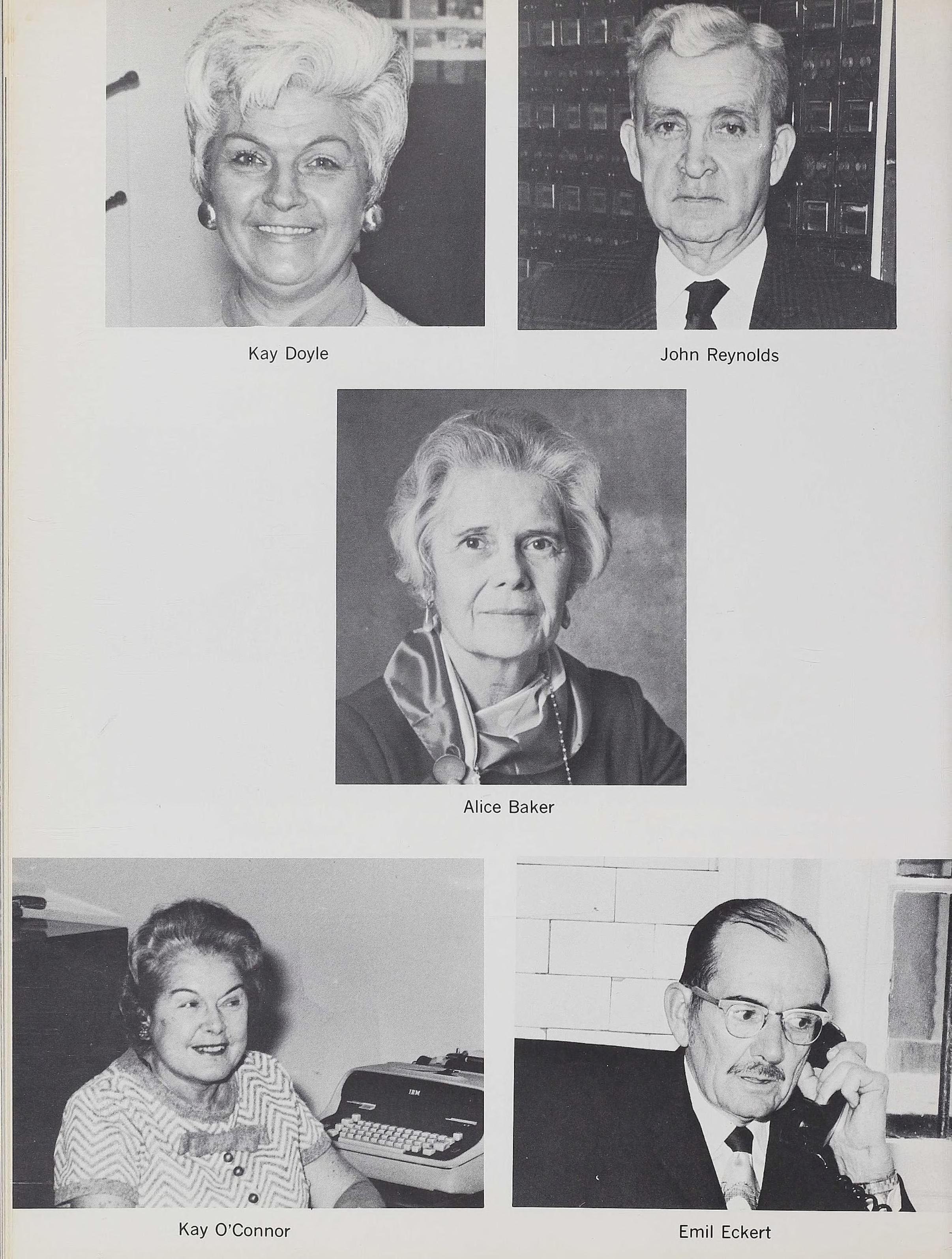 Kay Doyle

John Reynolds

Alice Baker

Kay O'Connor

Emil Eckert